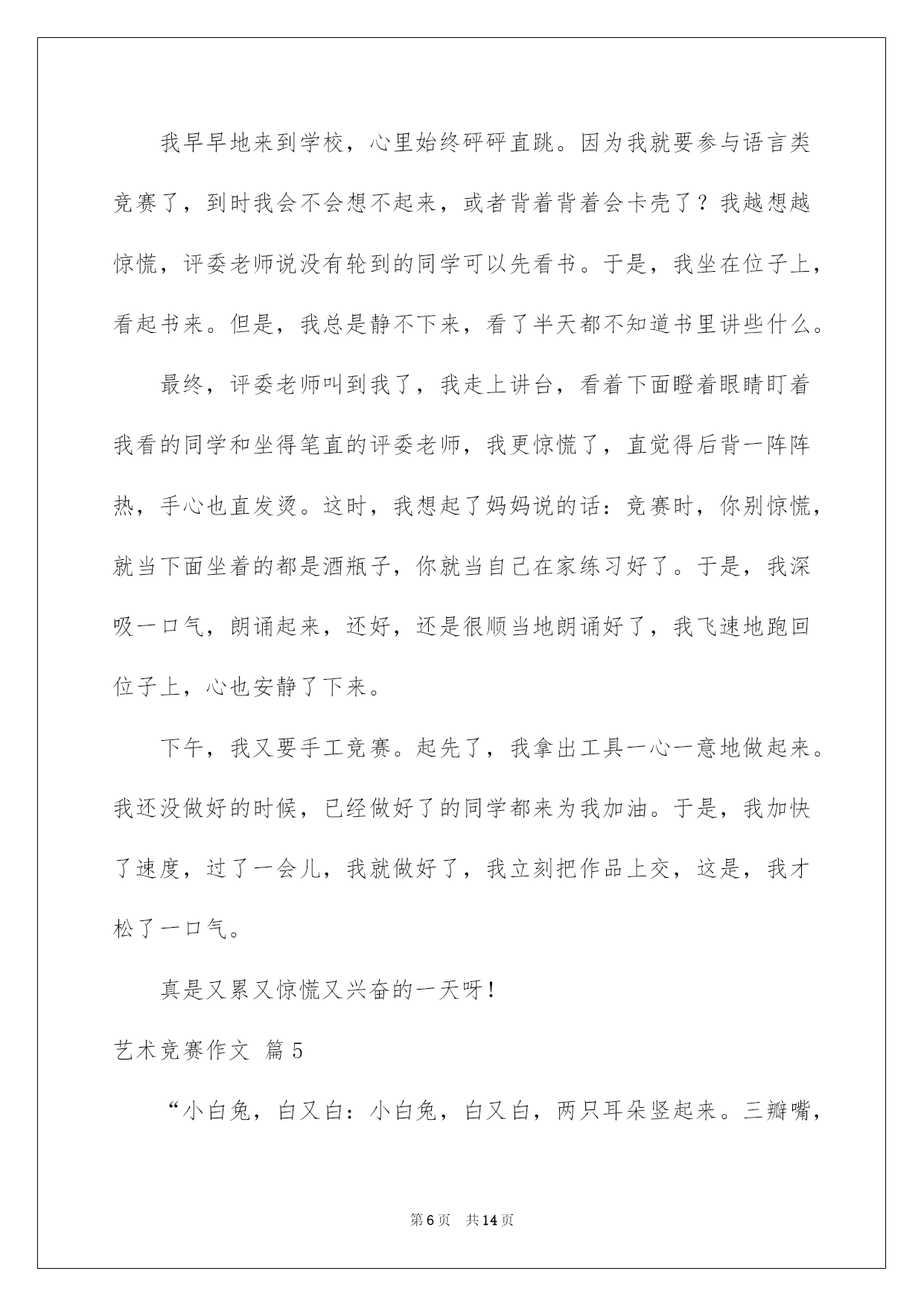 我早早地来到学校，心里始终砰砰直跳。因为我就要参与语言类竞赛了，到时我会不会想不起来，或者背着背着会卡壳了？我越想越惊慌，评委老师说没有轮到的同学可以先看书。于是，我坐在位子上，看起书来。但是，我总是静不下来，看了半天都不知道书里讲些什么。

最终，评委老师叫到我了，我走上讲台，看着下面瞪着眼睛盯着我看的同学和坐得笔直的评委老师，我更惊慌了，直觉得后背一阵阵热，手心也直发烫。这时，我想起了妈妈说的话：竞赛时，你别惊慌，就当下面坐着的都是酒瓶子，你就当自己在家练习好了。于是，我深吸一口气，朗诵起来，还好，还是很顺当地朗诵好了，我飞速地跑回位子上，心也安静了下来。

下午，我又要手工竞赛。起先了，我拿出工具一心一意地做起来。我还没做好的时候，已经做好了的同学都来为我加油。于是，我加快了速度，过了一会儿，我就做好了，我立刻把作品上交，这是，我才松了一口气。

真是又累又惊慌又兴奋的一天呀！

艺术竞赛作文 篇5

“小白兔，白又白：小白兔，白又白，两只耳朵竖起来。三瓣嘴，

第6页 共14页